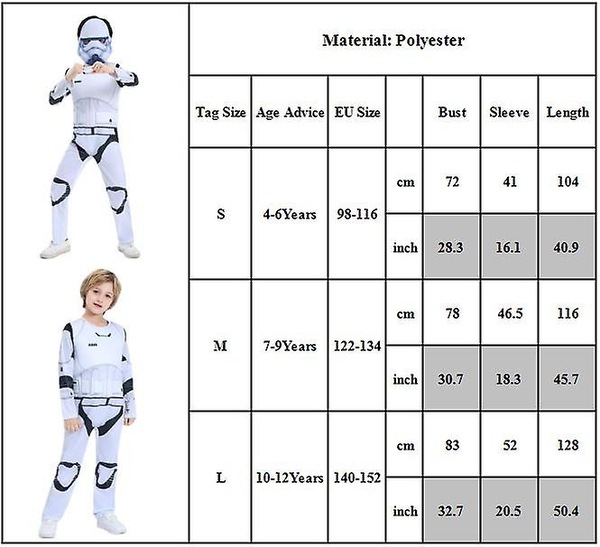 Material: Polyester

| Tag Size | Age Advice | EU Size | | Bust | Sleeve | Length |
|---|---|---|---|---|---|---|
| S | 4-6Years | 98-116 | cm | 72 | 41 | 104 |
| | | | inch | 28.3 | 16.1 | 40.9 |
| M | 7-9Years | 122-134 | cm | 78 | 46.5 | 116 |
| | | | inch | 30.7 | 18.3 | 45.7 |
| L | 10-12Years | 140-152 | cm | 83 | 52 | 128 |
| | | | inch | 32.7 | 20.5 | 50.4 |